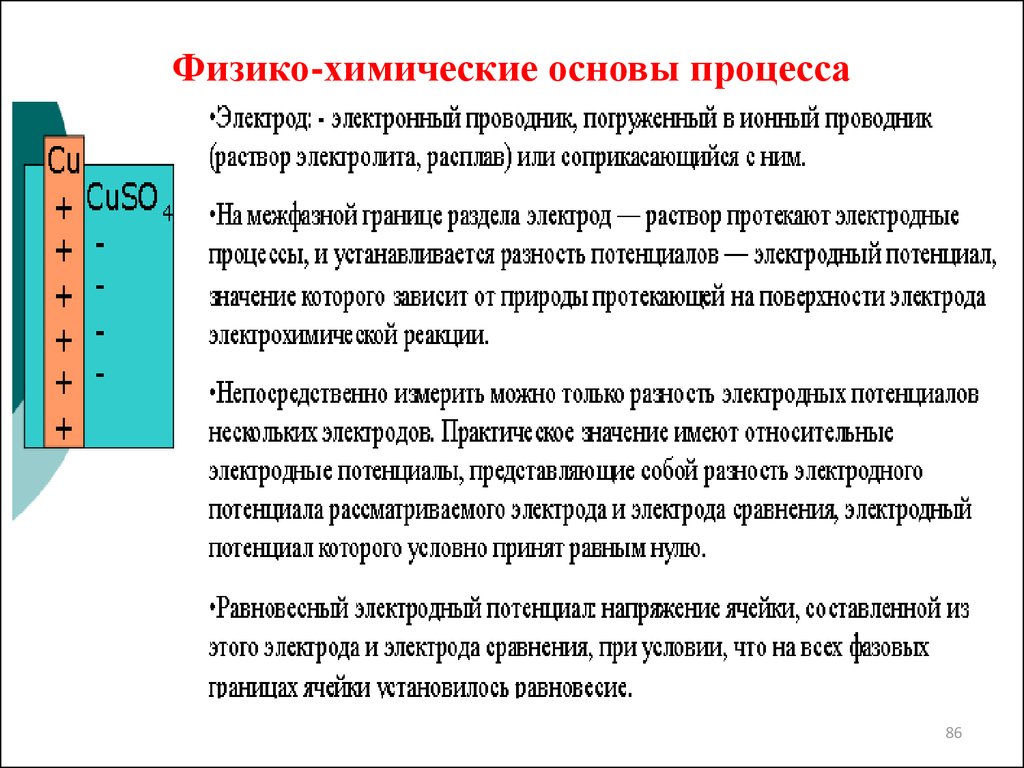 Физико-химические основы процесса

Cu
+
+
+
+
+
+

$CuSO_4$
-
-
-
-

•Электрод: - электронный проводник, погруженный в ионный проводник (раствор электролита, расплав) или соприкасающийся с ним.

•На межфазной границе раздела электрод — раствор протекают электродные процессы, и устанавливается разность потенциалов — электродный потенциал, значение которого зависит от природы протекающей на поверхности электрода электрохимической реакции.

•Непосредственно измерить можно только разность электродных потенциалов нескольких электродов. Практическое значение имеют относительные электродные потенциалы, представляющие собой разность электродного потенциала рассматриваемого электрода и электрода сравнения, электродный потенциал которого условно принят равным нулю.

•Равновесный электродный потенциал: напряжение ячейки, составленной из этого электрода и электрода сравнения, при условии, что на всех фазовых границах ячейки установилось равновесие.

86